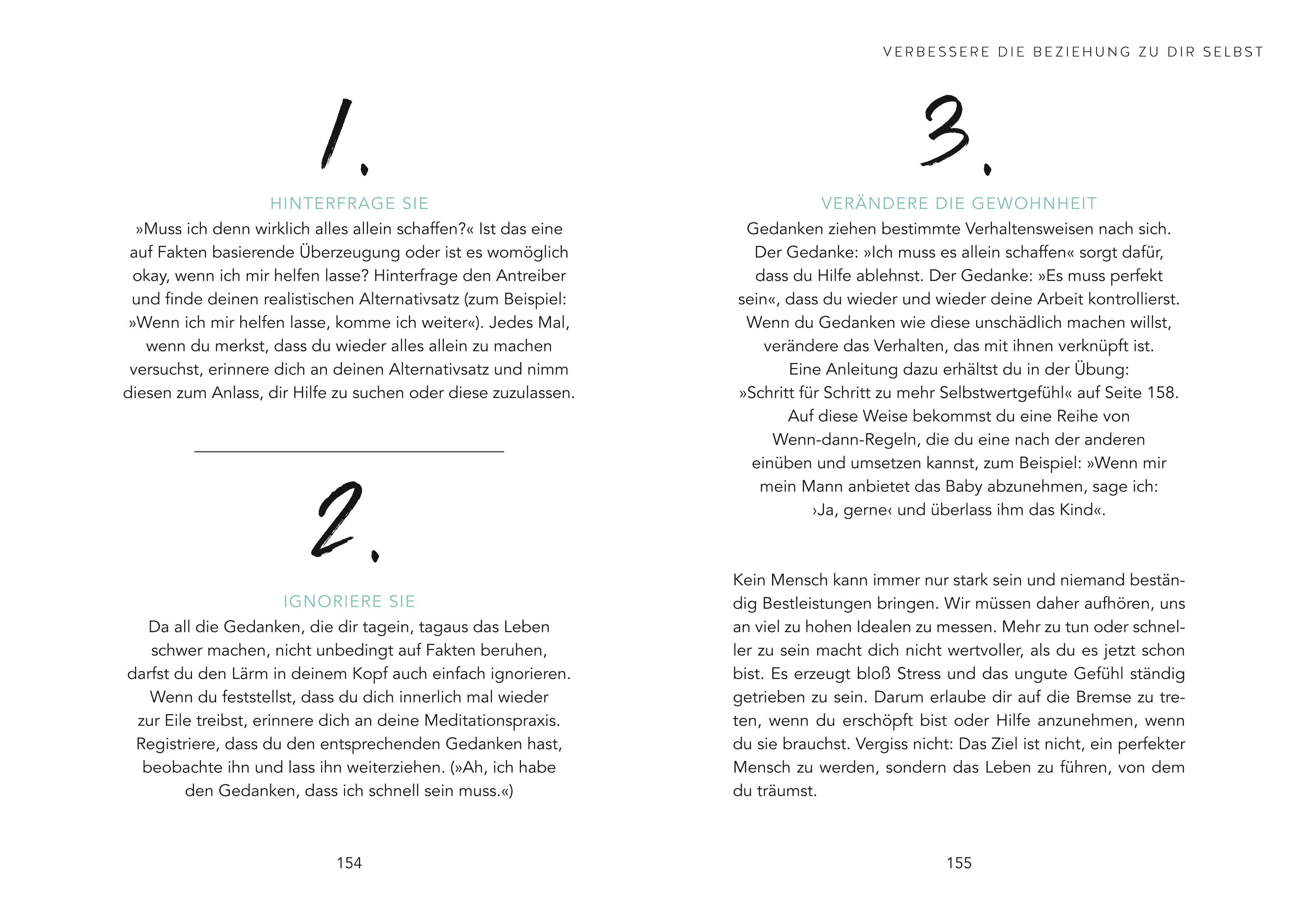 1.

HINTERFRAGE SIE

»Muss ich denn wirklich alles allein schaffen?« Ist das eine auf Fakten basierende Überzeugung oder ist es womöglich okay, wenn ich mir helfen lasse? Hinterfrage den Antreiber und finde deinen realistischen Alternativsatz (zum Beispiel: »Wenn ich mir helfen lasse, komme ich weiter«). Jedes Mal, wenn du merkst, dass du wieder alles allein zu machen versuchst, erinnere dich an deinen Alternativsatz und nimm diesen zum Anlass, dir Hilfe zu suchen oder diese zuzulassen.

2.

IGNORIERE SIE

Da all die Gedanken, die dir tagein, tagaus das Leben schwer machen, nicht unbedingt auf Fakten beruhen, darfst du den Lärm in deinem Kopf auch einfach ignorieren. Wenn du feststellst, dass du dich innerlich mal wieder zur Eile treibst, erinnere dich an deine Meditationspraxis. Registriere, dass du den entsprechenden Gedanken hast, beobachte ihn und lass ihn weiterziehen. (»Ah, ich habe den Gedanken, dass ich schnell sein muss.«)

154

VERBESSERE DIE BEZIEHUNG ZU DIR SELBST

3.

VERÄNDERE DIE GEWOHNHEIT

Gedanken ziehen bestimmte Verhaltensweisen nach sich. Der Gedanke: »Ich muss es allein schaffen« sorgt dafür, dass du Hilfe ablehnst. Der Gedanke: »Es muss perfekt sein«, dass du wieder und wieder deine Arbeit kontrollierst. Wenn du Gedanken wie diese unschädlich machen willst, verändere das Verhalten, das mit ihnen verknüpft ist. Eine Anleitung dazu erhältst du in der Übung: »Schritt für Schritt zu mehr Selbstwertgefühl« auf Seite 158. Auf diese Weise bekommst du eine Reihe von Wenn-dann-Regeln, die du eine nach der anderen einüben und umsetzen kannst, zum Beispiel: »Wenn mir mein Mann anbietet das Baby abzunehmen, sage ich: ›Ja, gerne‹ und überlass ihm das Kind«.

Kein Mensch kann immer nur stark sein und niemand beständig Bestleistungen bringen. Wir müssen daher aufhören, uns an viel zu hohen Idealen zu messen. Mehr zu tun oder schneller zu sein macht dich nicht wertvoller, als du es jetzt schon bist. Es erzeugt bloß Stress und das ungute Gefühl ständig getrieben zu sein. Darum erlaube dir auf die Bremse zu treten, wenn du erschöpft bist oder Hilfe anzunehmen, wenn du sie brauchst. Vergiss nicht: Das Ziel ist nicht, ein perfekter Mensch zu werden, sondern das Leben zu führen, von dem du träumst.

155